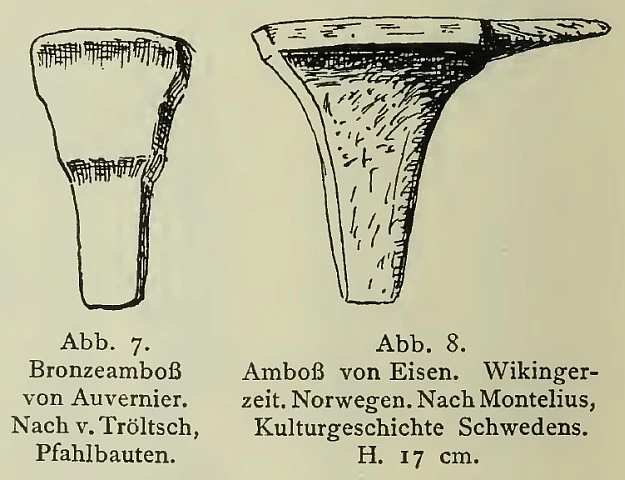 Abb. 7.
Bronzeamboß von Auvernier. Nach v. Tröltsch, Pfahlbauten.

Abb. 8.
Amboß von Eisen. Wikingerzeit. Norwegen. Nach Montelius, Kulturgeschichte Schwedens. H. 17 cm.